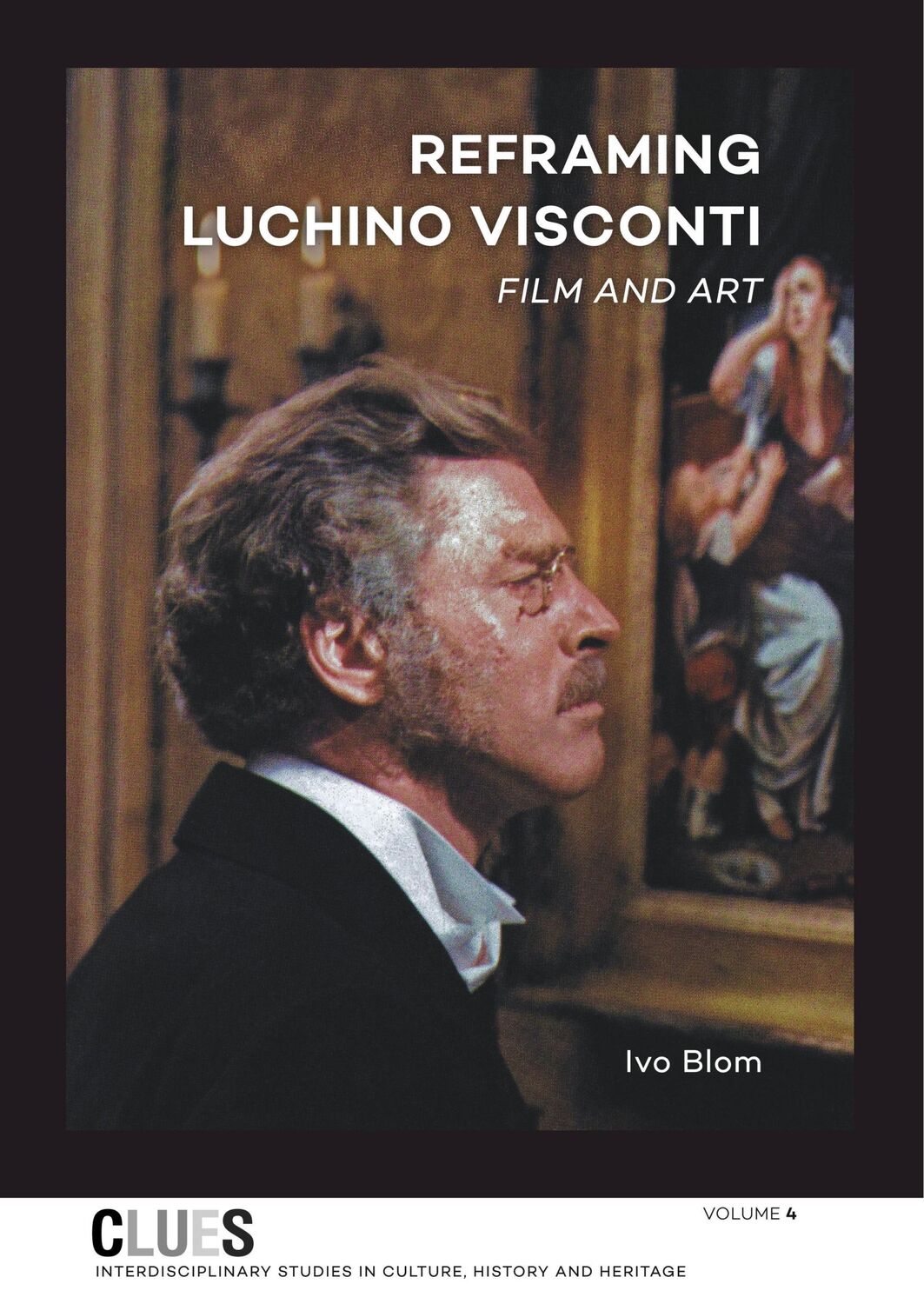 REFRAMING LUCHINO VISCONTI

FILM AND ART

Ivo Blom

CLUES

VOLUME 4

INTERDISCIPLINARY STUDIES IN CULTURE, HISTORY AND HERITAGE